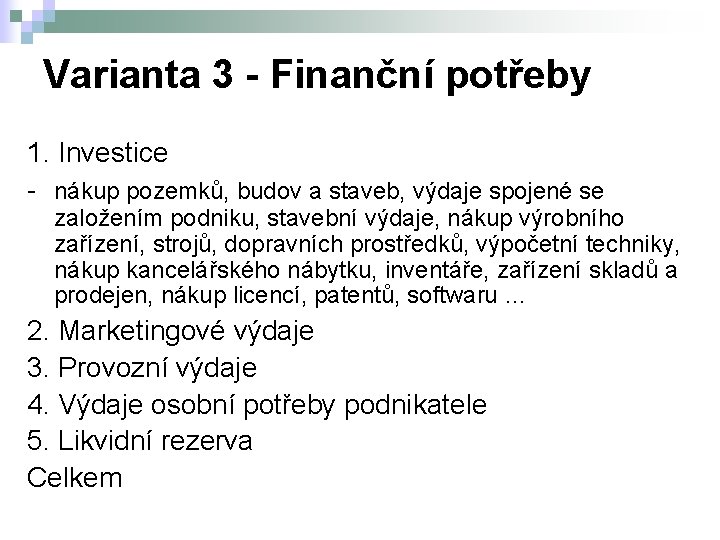 Varianta 3 - Finanční potřeby

1. Investice

- nákup pozemků, budov a staveb, výdaje spojené se založením podniku, stavební výdaje, nákup výrobního zařízení, strojů, dopravních prostředků, výpočetní techniky, nákup kancelářského nábytku, inventáře, zařízení skladů a prodejen, nákup licencí, patentů, softwaru …

2. Marketingové výdaje

3. Provozní výdaje

4. Výdaje osobní potřeby podnikatele

5. Likvidní rezerva

Celkem